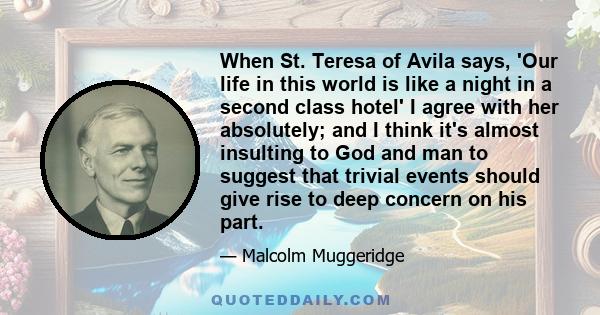 When St. Teresa of Avila says, 'Our life in this world is like a night in a second class hotel' I agree with her absolutely; and I think it's almost insulting to God and man to suggest that trivial events should give rise to deep concern on his part.

— Malcolm Muggeridge

QUOTEDDAILY.COM